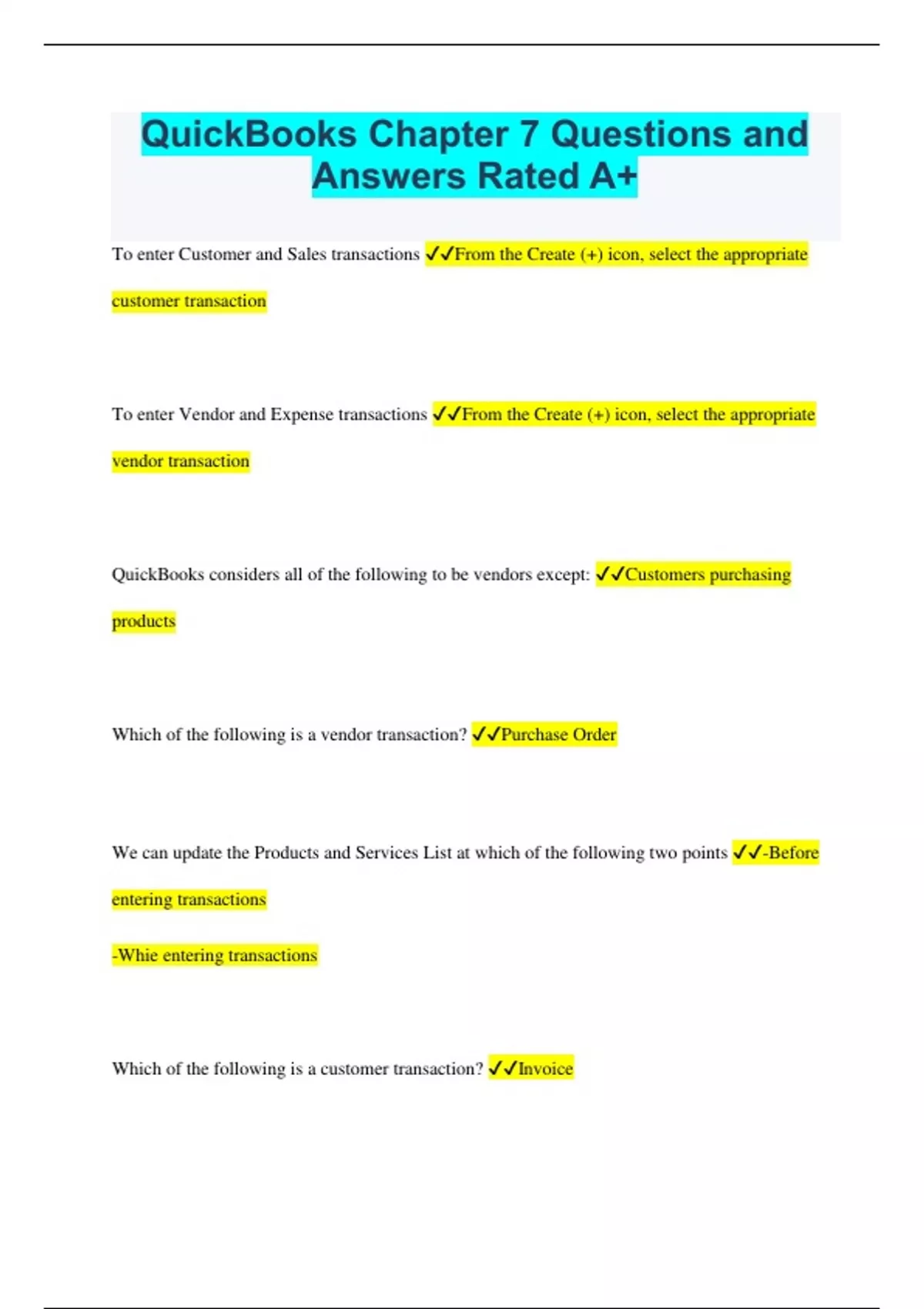 QuickBooks Chapter 7 Questions and Answers Rated A+

To enter Customer and Sales transactions ✓✓From the Create (+) icon, select the appropriate customer transaction

To enter Vendor and Expense transactions ✓✓From the Create (+) icon, select the appropriate vendor transaction

QuickBooks considers all of the following to be vendors except: ✓✓Customers purchasing products

Which of the following is a vendor transaction? ✓✓Purchase Order

We can update the Products and Services List at which of the following two points ✓✓-Before entering transactions

-Whie entering transactions

Which of the following is a customer transaction? ✓✓Invoice